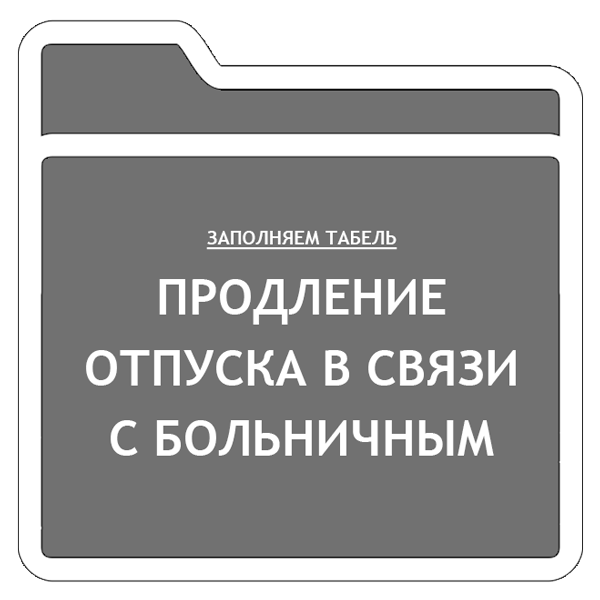 ЗАПОЛНЯЕМ ТАБЕЛЬ

ПРОДЛЕНИЕ ОТПУСКА В СВЯЗИ С БОЛЬНИЧНЫМ